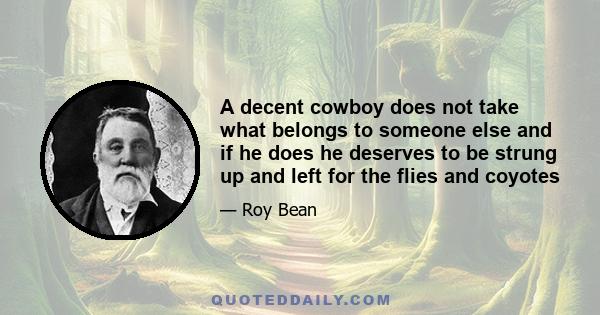 A decent cowboy does not take what belongs to someone else and if he does he deserves to be strung up and left for the flies and coyotes

— Roy Bean

QUOTEDDAILY.COM